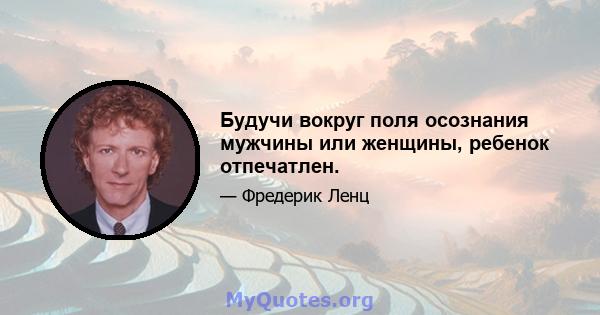 Будучи вокруг поля осознания мужчины или женщины, ребенок отпечатлен.

— Фредерик Ленц

MyQuotes.org